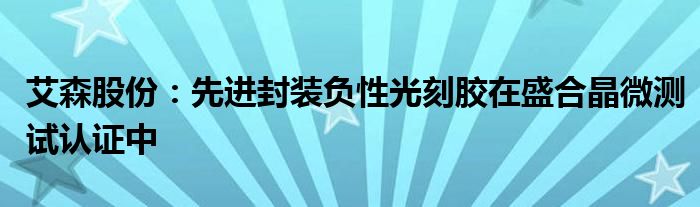 艾森股份：先进封装负性光刻胶在盛合晶微测试认证中